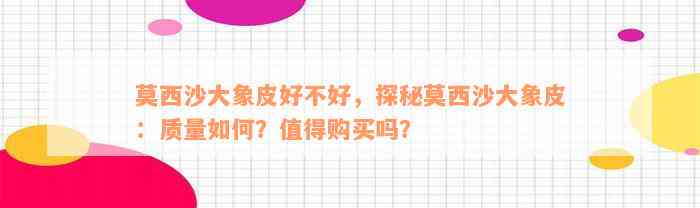 莫西沙大象皮好不好，探秘莫西沙大象皮：质量如何？值得购买吗？